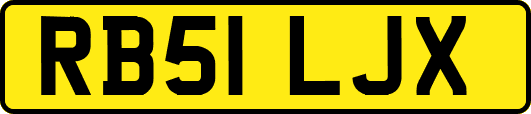 RB51 LJX